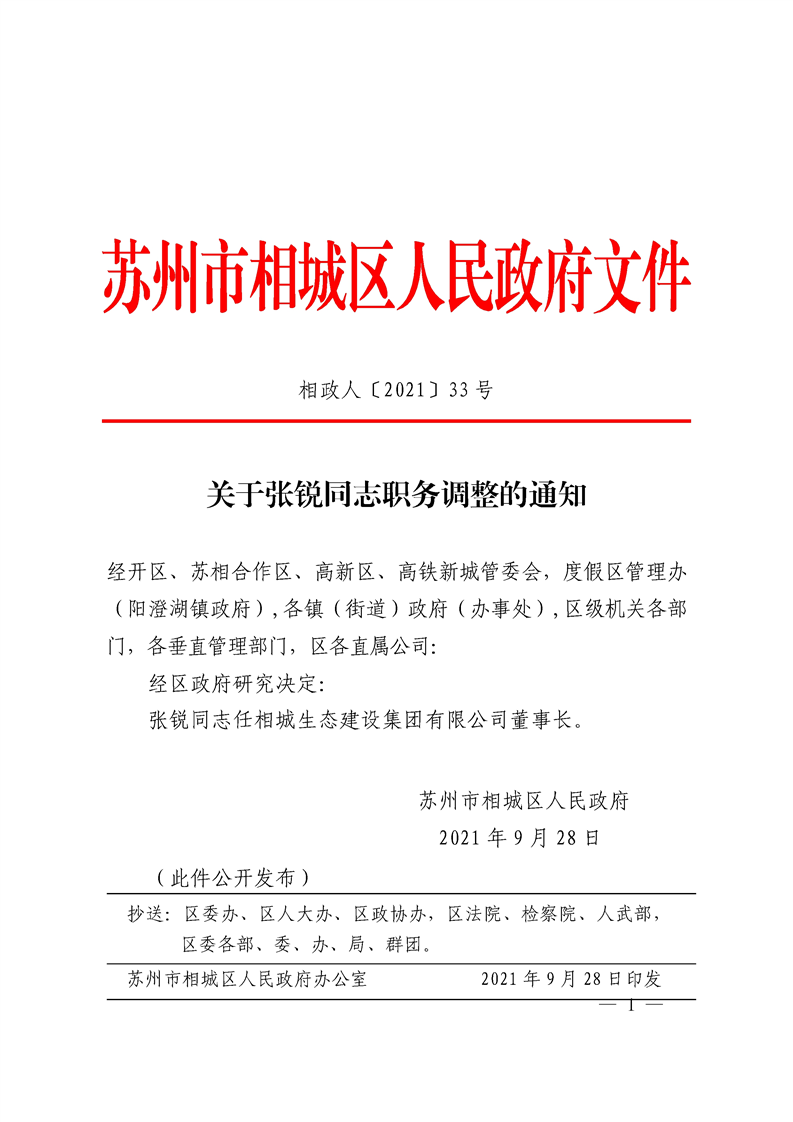 苏州市相城区人民政府文件

相政人〔2021〕33号

关于张锐同志职务调整的通知

经开区、苏相合作区、高新区、高铁新城管委会，度假区管理办（阳澄湖镇政府），各镇（街道）政府（办事处），区级机关各部门，各垂直管理部门，区各直属公司：

经区政府研究决定：

张锐同志任相城生态建设集团有限公司董事长。

苏州市相城区人民政府
2021年9月28日

（此件公开发布）

抄送：区委办、区人大办、区政协办，区法院、检察院、人武部，区委各部、委、办、局、群团。

苏州市相城区人民政府办公室　　2021年9月28日印发

— 1 —